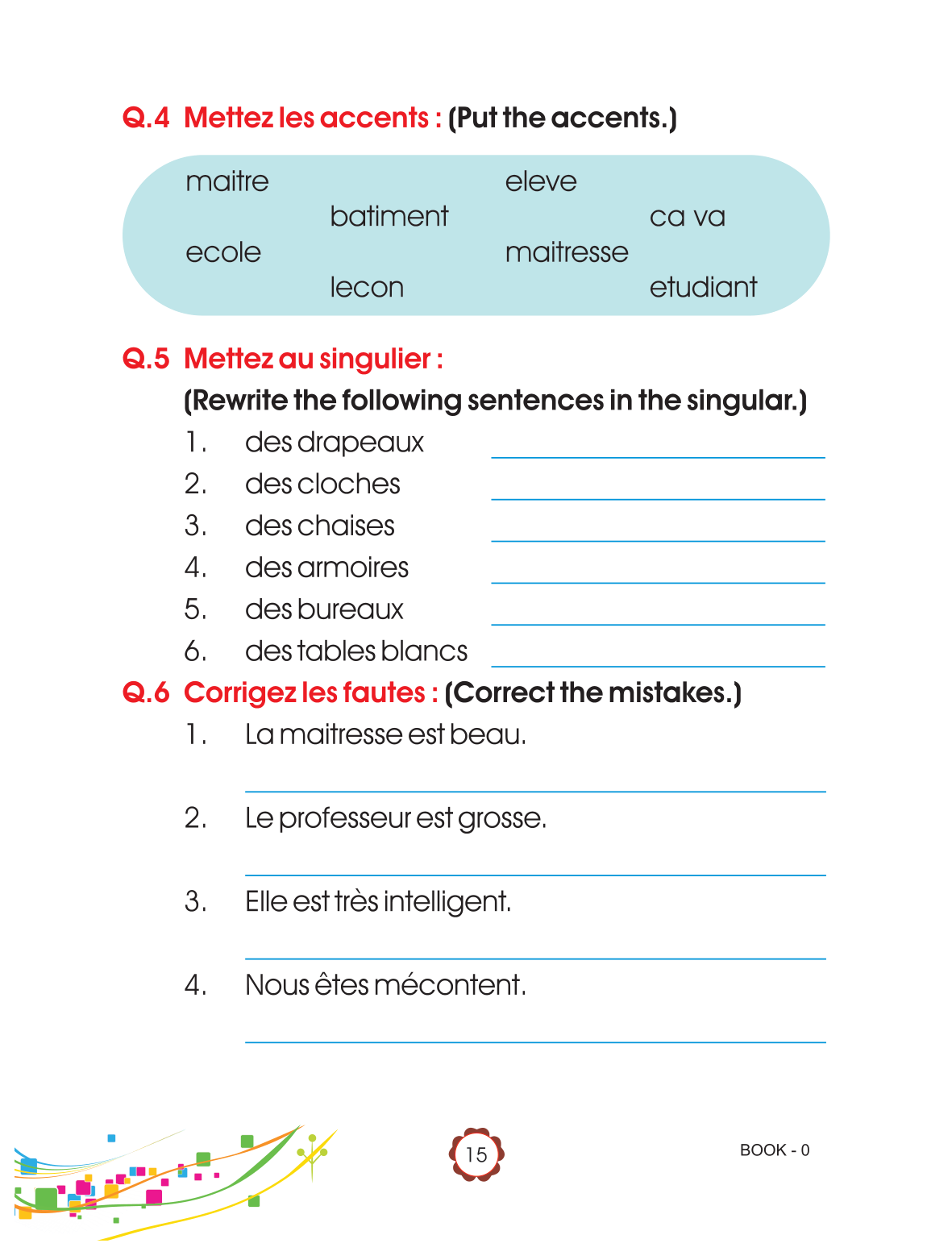 Q.4 Mettez les accents : (Put the accents.)

maitre
batiment
eleve
ca va
ecole
lecon
maitresse
etudiant

Q.5 Mettez au singulier :
(Rewrite the following sentences in the singular.)

1. des drapeaux
2. des cloches
3. des chaises
4. des armoires
5. des bureaux
6. des tables blancs

Q.6 Corrigez les fautes : (Correct the mistakes.)

1. La maitresse est beau.

2. Le professeur est grosse.

3. Elle est très intelligent.

4. Nous êtes mécontent.

15

BOOK - 0